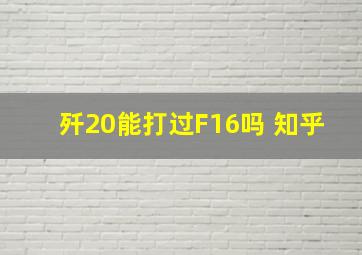 歼20能打过F16吗 知乎